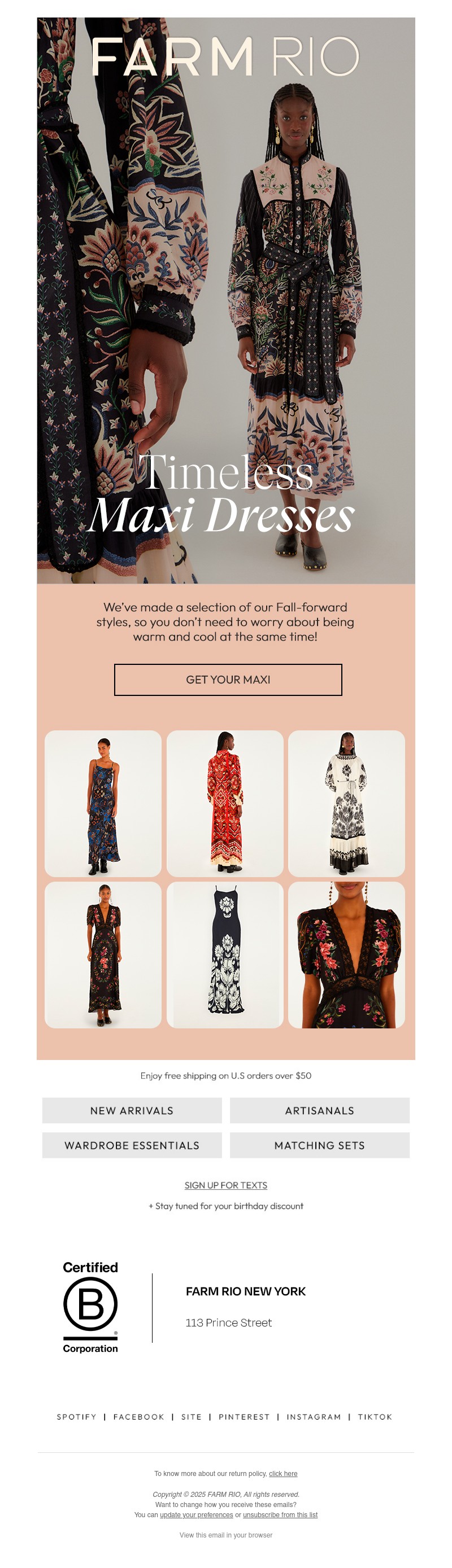 FARM RIO

Timeless
Maxi Dresses

We've made a selection of our Fall-forward styles, so you don't need to worry about being warm and cool at the same time!

GET YOUR MAXI

Enjoy free shipping on U.S orders over $50

NEW ARRIVALS
ARTISANALS
WARDROBE ESSENTIALS
MATCHING SETS

SIGN UP FOR TEXTS

+ Stay tuned for your birthday discount

Certified
B
Corporation

FARM RIO NEW YORK

113 Prince Street

SPOTIFY | FACEBOOK | SITE | PINTEREST | INSTAGRAM | TIKTOK

To know more about our return policy, click here

Copyright © 2025 FARM RIO, All rights reserved.
Want to change how you receive these emails?
You can update your preferences or unsubscribe from this list

View this email in your browser